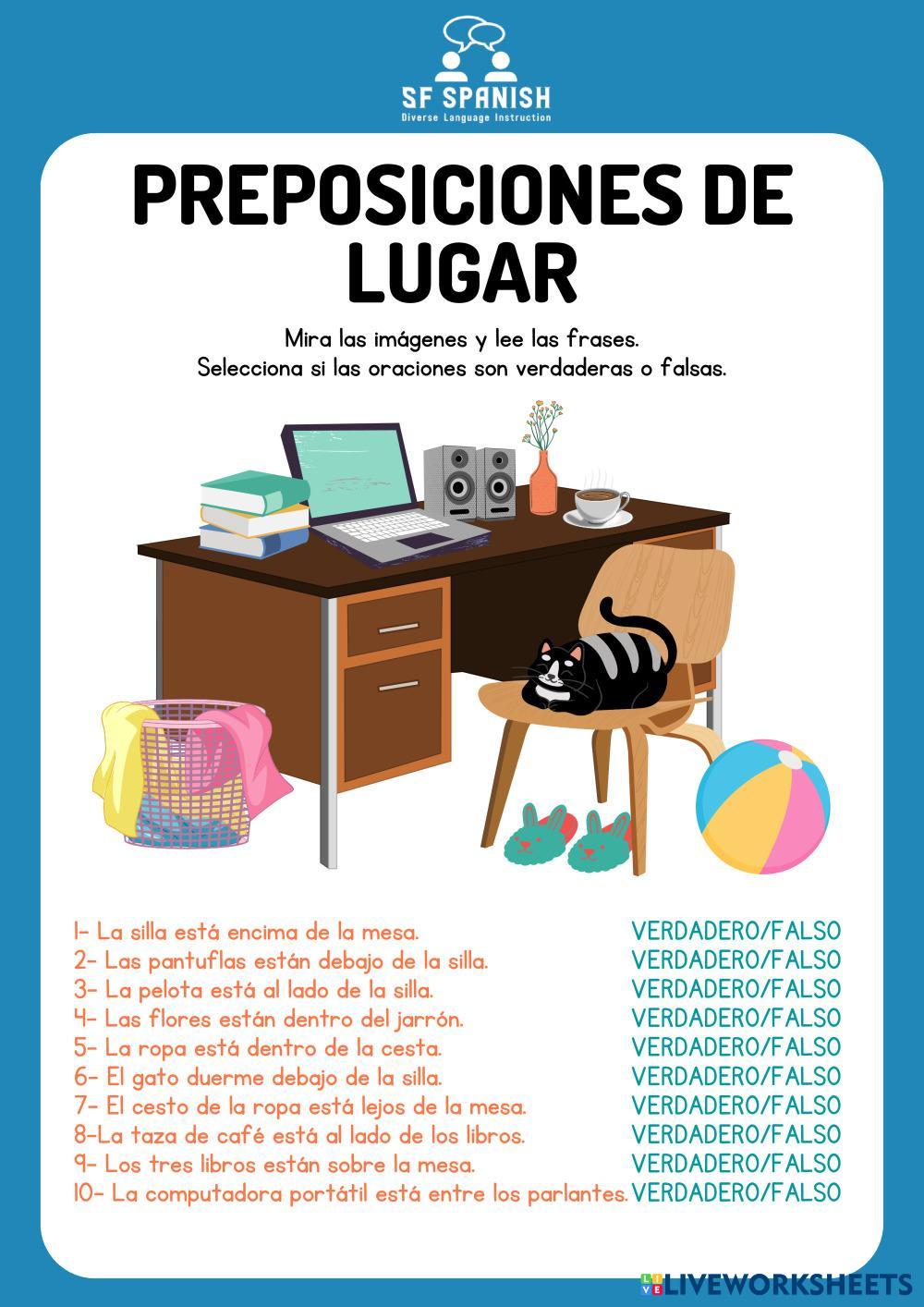 SF SPANISH
Diverse Language Instruction

PREPOSICIONES DE LUGAR

Mira las imágenes y lee las frases.
Selecciona si las oraciones son verdaderas o falsas.

1- La silla está encima de la mesa. VERDADERO/FALSO
2- Las pantuflas están debajo de la silla. VERDADERO/FALSO
3- La pelota está al lado de la silla. VERDADERO/FALSO
4- Las flores están dentro del jarrón. VERDADERO/FALSO
5- La ropa está dentro de la cesta. VERDADERO/FALSO
6- El gato duerme debajo de la silla. VERDADERO/FALSO
7- El cesto de la ropa está lejos de la mesa. VERDADERO/FALSO
8-La taza de café está al lado de los libros. VERDADERO/FALSO
9- Los tres libros están sobre la mesa. VERDADERO/FALSO
10- La computadora portátil está entre los parlantes. VERDADERO/FALSO

LIVEWORKSHEETS